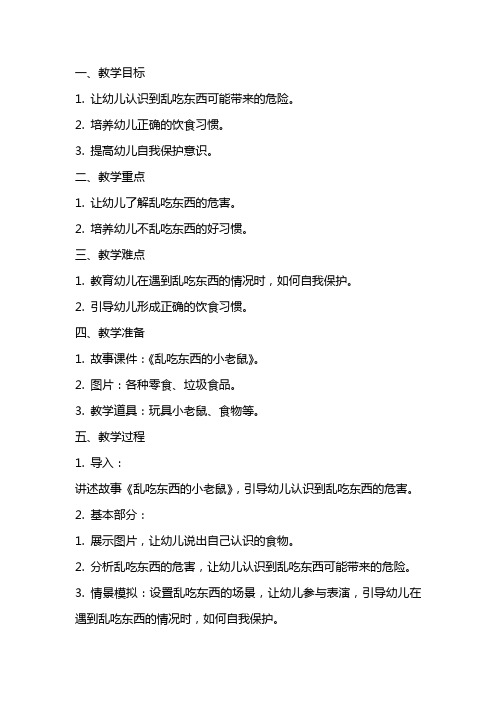 一、教学目标

1. 让幼儿认识到乱吃东西可能带来的危险。

2. 培养幼儿正确的饮食习惯。

3. 提高幼儿自我保护意识。

二、教学重点

1. 让幼儿了解乱吃东西的危害。

2. 培养幼儿不乱吃东西的好习惯。

三、教学难点

1. 教育幼儿在遇到乱吃东西的情况时，如何自我保护。

2. 引导幼儿形成正确的饮食习惯。

四、教学准备

1. 故事课件：《乱吃东西的小老鼠》。

2. 图片：各种零食、垃圾食品。

3. 教学道具：玩具小老鼠、食物等。

五、教学过程

1. 导入：

讲述故事《乱吃东西的小老鼠》，引导幼儿认识到乱吃东西的危害。

2. 基本部分：

1. 展示图片，让幼儿说出自己认识的食物。

2. 分析乱吃东西的危害，让幼儿认识到乱吃东西可能带来的危险。

3. 情景模拟：设置乱吃东西的场景，让幼儿参与表演，引导幼儿在遇到乱吃东西的情况时，如何自我保护。